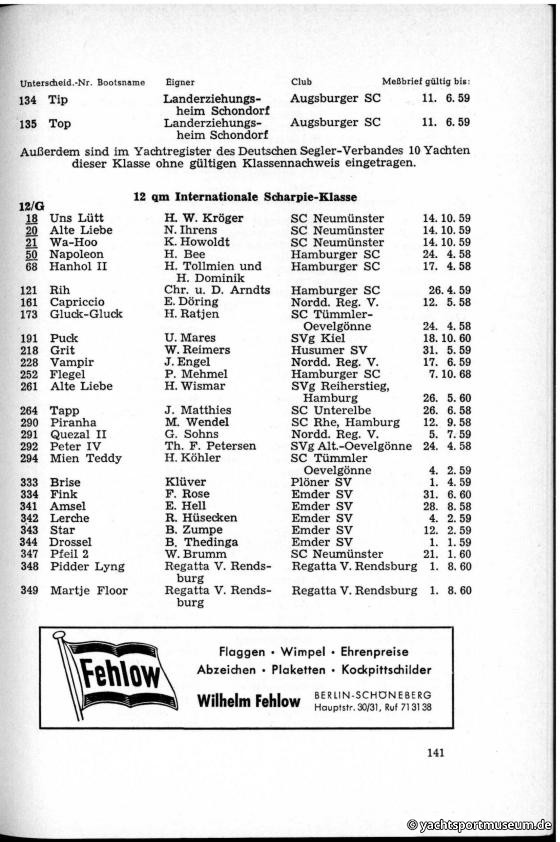 | Unterscheid.-Nr. | Bootsname | Eigner | Club | Meßbrief gültig bis: |
|---|---|---|---|---|
| 134 | Tip | Landerziehungsheim Schondorf | Augsburger SC | 11. 6. 59 |
| 135 | Top | Landerziehungsheim Schondorf | Augsburger SC | 11. 6. 59 |

Außerdem sind im Yachtregister des Deutschen Segler-Verbandes 10 Yachten dieser Klasse ohne gültigen Klassennachweis eingetragen.

12 qm Internationale Scharpie-Klasse

12/G

| | | | | |
|---|---|---|---|---|
| 18 | Uns Lütt | H. W. Kröger | SC Neumünster | 14. 10. 59 |
| 20 | Alte Liebe | N. Ihrens | SC Neumünster | 14. 10. 59 |
| 21 | Wa-Hoo | K. Howoldt | SC Neumünster | 14. 10. 59 |
| 50 | Napoleon | H. Bee | Hamburger SC | 24. 4. 58 |
| 68 | Hanhol II | H. Tollmien und H. Dominik | Hamburger SC | 17. 4. 58 |
| 121 | Rih | Chr. u. D. Arndts | Hamburger SC | 26. 4. 59 |
| 161 | Capriccio | E. Döring | Nordd. Reg. V. | 12. 5. 58 |
| 173 | Gluck-Gluck | H. Ratjen | SC Tümmler-Oevelgönne | 24. 4. 58 |
| 191 | Puck | U. Mares | SVg Kiel | 18. 10. 60 |
| 218 | Grit | W. Reimers | Husumer SV | 31. 5. 59 |
| 228 | Vampir | J. Engel | Nordd. Reg. V. | 17. 6. 59 |
| 252 | Flegel | P. Mehmel | Hamburger SC | 7. 10. 68 |
| 261 | Alte Liebe | H. Wismar | SVg Reiherstieg, Hamburg | 26. 5. 60 |
| 264 | Tapp | J. Matthies | SC Unterelbe | 26. 6. 58 |
| 290 | Piranha | M. Wendel | SC Rhe, Hamburg | 12. 9. 58 |
| 291 | Quezal II | G. Sohns | Nordd. Reg. V. | 5. 7. 59 |
| 292 | Peter IV | Th. F. Petersen | SVg Alt.-Oevelgönne | 24. 4. 58 |
| 294 | Mien Teddy | H. Köhler | SC Tümmler Oevelgönne | 4. 2. 59 |
| 333 | Brise | Klüver | Plöner SV | 1. 4. 59 |
| 334 | Fink | F. Rose | Emder SV | 31. 6. 60 |
| 341 | Amsel | E. Hell | Emder SV | 28. 8. 58 |
| 342 | Lerche | R. Hüsecken | Emder SV | 4. 2. 59 |
| 343 | Star | B. Zumpe | Emder SV | 12. 2. 59 |
| 344 | Drossel | B. Thedinga | Emder SV | 1. 1. 59 |
| 347 | Pfeil 2 | W. Brumm | SC Neumünster | 21. 1. 60 |
| 348 | Pidder Lyng | Regatta V. Rendsburg | Regatta V. Rendsburg | 1. 8. 60 |
| 349 | Martje Floor | Regatta V. Rendsburg | Regatta V. Rendsburg | 1. 8. 60 |

Fehlow
Flaggen · Wimpel · Ehrenpreise
Abzeichen · Plaketten · Kockpittschilder
Wilhelm Fehlow BERLIN-SCHÖNEBERG Hauptstr. 30/31, Ruf 71 31 38

141

© yachtsportmuseum.de